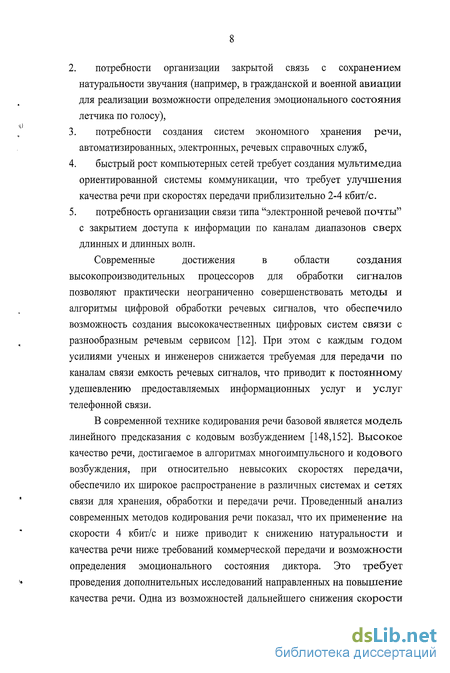 8

2. потребности организации закрытой связь с сохранением натуральности звучания (например, в гражданской и военной авиации для реализации возможности определения эмоционального состояния летчика по голосу),

3. потребности создания систем экономного хранения речи, автоматизированных, электронных, речевых справочных служб,

4. быстрый рост компьютерных сетей требует создания мультимедиа ориентированной системы коммуникации, что требует улучшения качества речи при скоростях передачи приблизительно 2-4 кбит/с.

5. потребность организации связи типа "электронной речевой почты" с закрытием доступа к информации по каналам диапазонов сверх длинных и длинных волн.

Современные достижения в области создания высокопроизводительных процессоров для обработки сигналов позволяют практически неограниченно совершенствовать методы и алгоритмы цифровой обработки речевых сигналов, что обеспечило возможность создания высококачественных цифровых систем связи с разнообразным речевым сервисом [12]. При этом с каждым годом усилиями ученых и инженеров снижается требуемая для передачи по каналам связи емкость речевых сигналов, что приводит к постоянному удешевлению предоставляемых информационных услуг и услуг телефонной связи.

В современной технике кодирования речи базовой является модель линейного предсказания с кодовым возбуждением [148,152]. Высокое качество речи, достигаемое в алгоритмах многоимпульсного и кодового возбуждения, при относительно невысоких скоростях передачи, обеспечило их широкое распространение в различных системах и сетях связи для хранения, обработки и передачи речи. Проведенный анализ современных методов кодирования речи показал, что их применение на скорости 4 кбит/с и ниже приводит к снижению натуральности и качества речи ниже требований коммерческой передачи и возможности определения эмоционального состояния диктора. Это требует проведения дополнительных исследований направленных на повышение качества речи. Одна из возможностей дальнейшего снижения скорости

dsLib.net
библиотека диссертаций